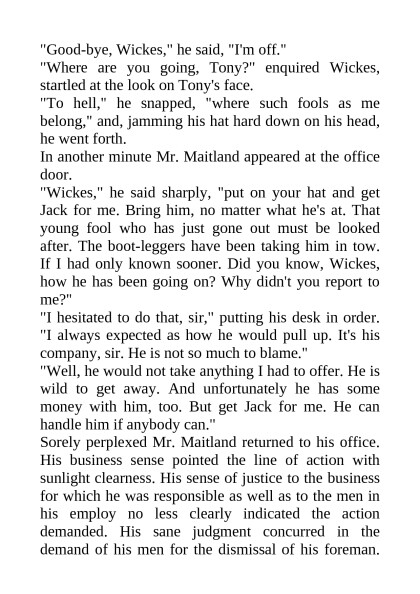 "Good-bye, Wickes," he said, "I'm off."

"Where are you going, Tony?" enquired Wickes, startled at the look on Tony's face.

"To hell," he snapped, "where such fools as me belong," and, jamming his hat hard down on his head, he went forth.

In another minute Mr. Maitland appeared at the office door.

"Wickes," he said sharply, "put on your hat and get Jack for me. Bring him, no matter what he's at. That young fool who has just gone out must be looked after. The boot-leggers have been taking him in tow. If I had only known sooner. Did you know, Wickes, how he has been going on? Why didn't you report to me?"

"I hesitated to do that, sir," putting his desk in order. "I always expected as how he would pull up. It's his company, sir. He is not so much to blame."

"Well, he would not take anything I had to offer. He is wild to get away. And unfortunately he has some money with him, too. But get Jack for me. He can handle him if anybody can."

Sorely perplexed Mr. Maitland returned to his office. His business sense pointed the line of action with sunlight clearness. His sense of justice to the business for which he was responsible as well as to the men in his employ no less clearly indicated the action demanded. His sane judgment concurred in the demand of his men for the dismissal of his foreman.